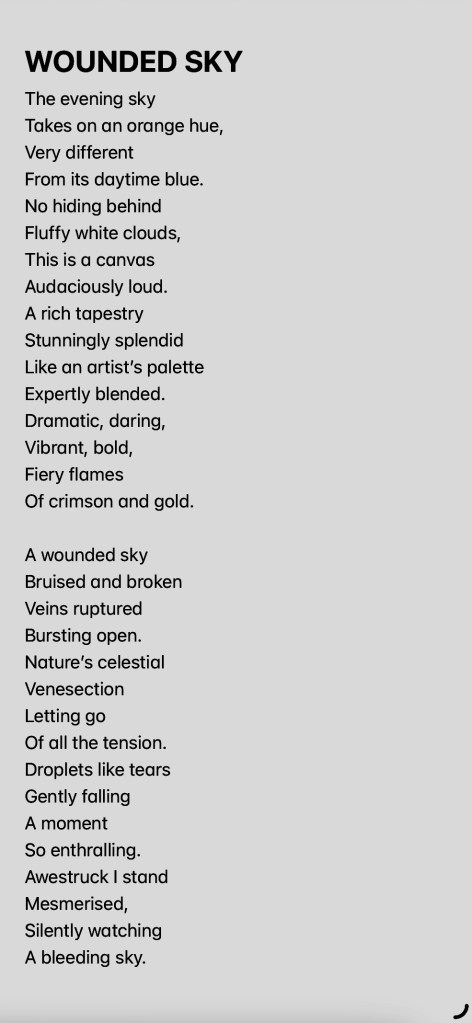 WOUNDED SKY

The evening sky
Takes on an orange hue,
Very different
From its daytime blue.
No hiding behind
Fluffy white clouds,
This is a canvas
Audaciously loud.
A rich tapestry
Stunningly splendid
Like an artist's palette
Expertly blended.
Dramatic, daring,
Vibrant, bold,
Fiery flames
Of crimson and gold.

A wounded sky
Bruised and broken
Veins ruptured
Bursting open.
Nature's celestial
Venesection
Letting go
Of all the tension.
Droplets like tears
Gently falling
A moment
So enthralling.
Awestruck I stand
Mesmerised,
Silently watching
A bleeding sky.